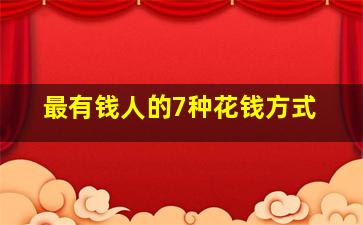 最有钱人的7种花钱方式